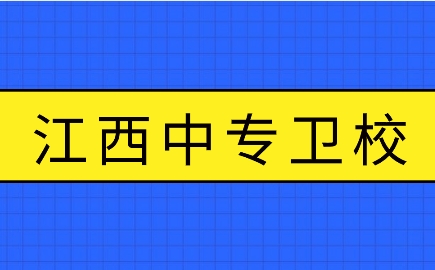 江西中专卫校